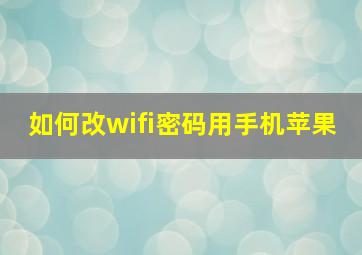 如何改wifi密码用手机苹果